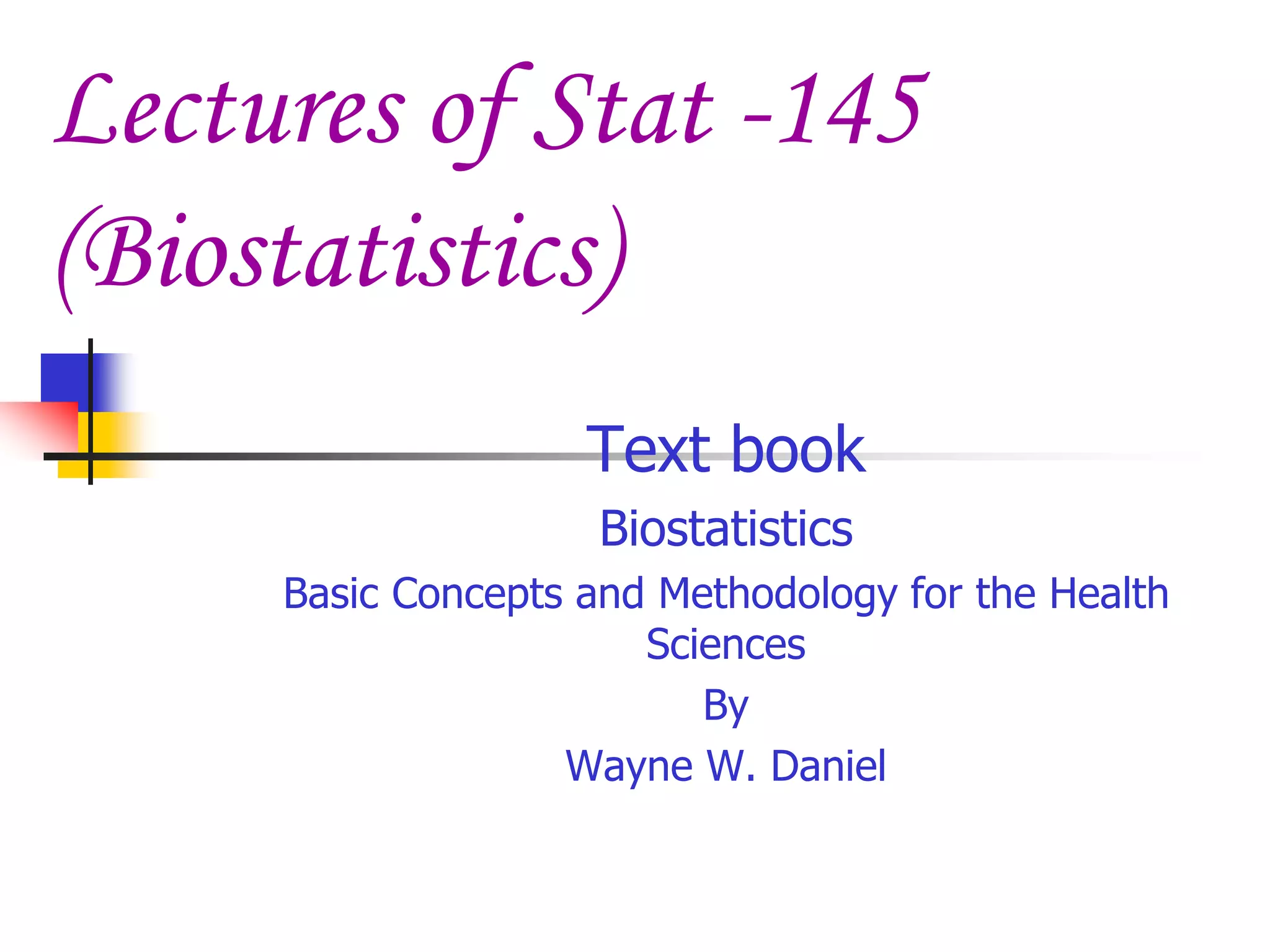 Lectures of Stat -145 (Biostatistics)

Text book

Biostatistics

Basic Concepts and Methodology for the Health Sciences

By

Wayne W. Daniel